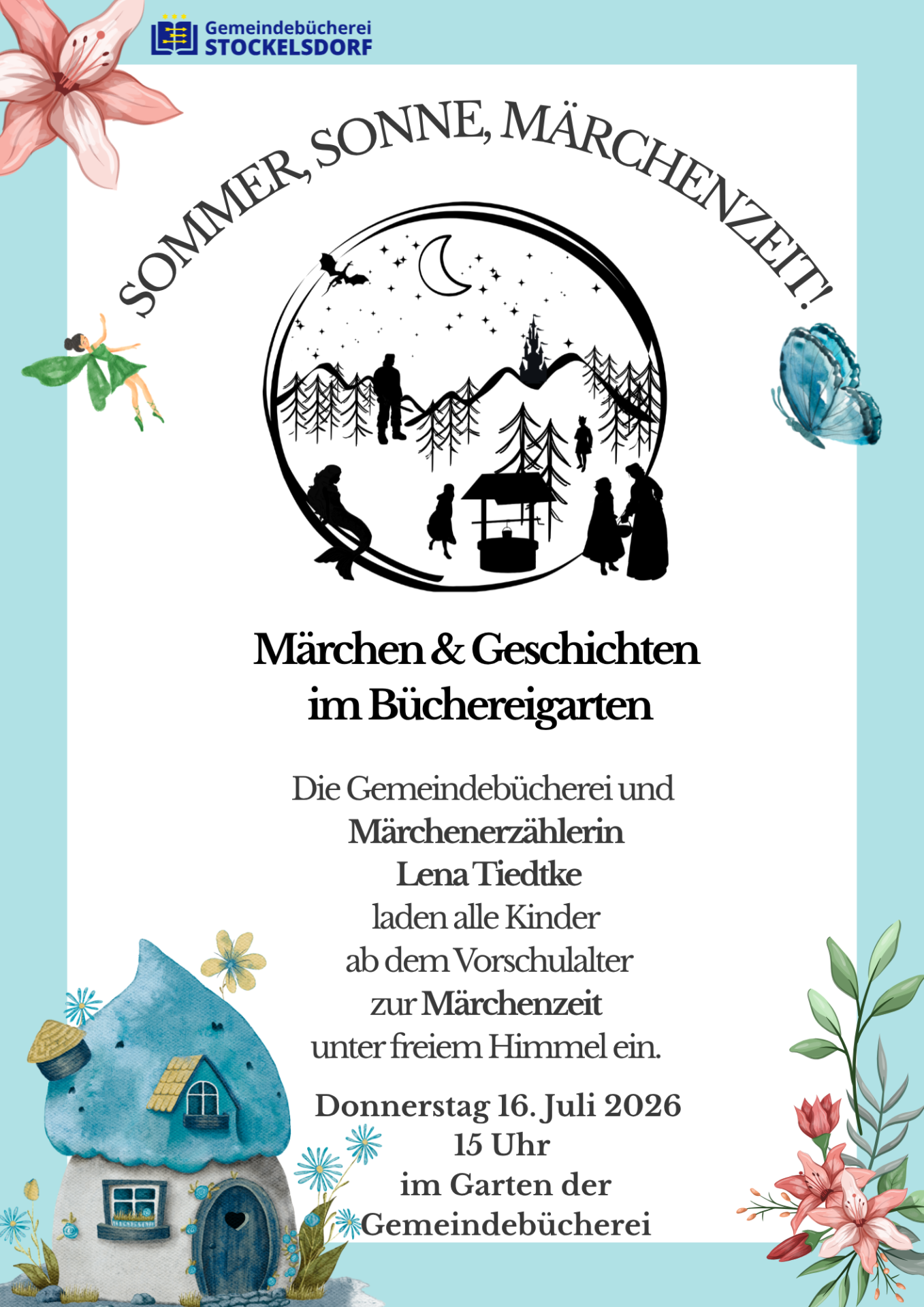 Gemeindebücherei
STOCKELSDORF

SOMMER, SONNE, MÄRCHENZEIT!

Märchen & Geschichten
im Büchereigarten

Die Gemeindebücherei und
Märchenerzählerin
Lena Tiedtke
laden alle Kinder
ab dem Vorschulalter
zur Märchenzeit
unter freiem Himmel ein.

Donnerstag 16. Juli 2026
15 Uhr
im Garten der
Gemeindebücherei